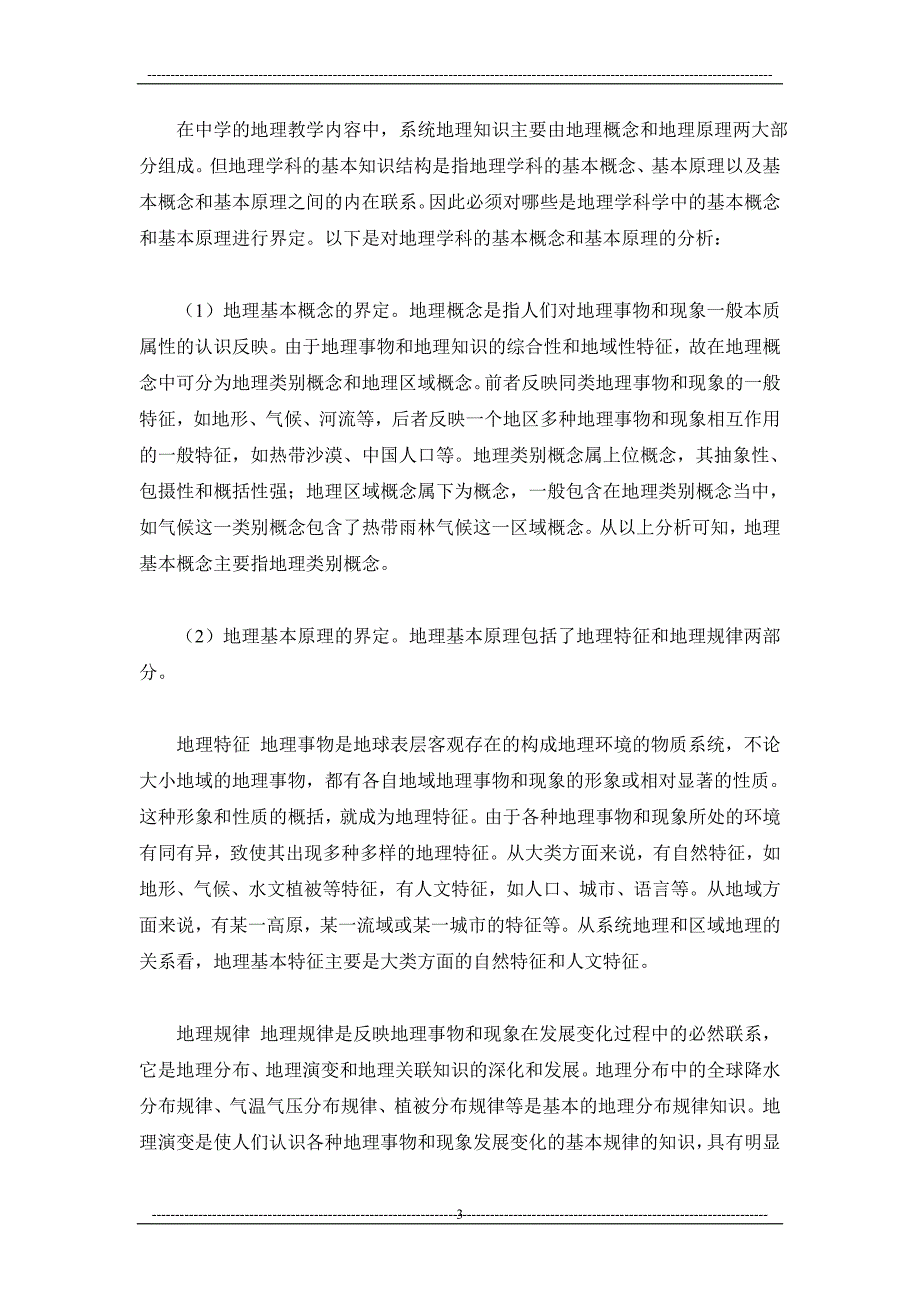 在中学的地理教学内容中，系统地理知识主要由地理概念和地理原理两大部分组成。但地理学科的基本知识结构是指地理学科的基本概念、基本原理以及基本概念和基本原理之间的内在联系。因此必须对哪些是地理学科学中的基本概念和基本原理进行界定。以下是对地理学科的基本概念和基本原理的分析：

（1）地理基本概念的界定。地理概念是指人们对地理事物和现象一般本质属性的认识反映。由于地理事物和地理知识的综合性和地域性特征，故在地理概念中可分为地理类别概念和地理区域概念。前者反映同类地理事物和现象的一般特征，如地形、气候、河流等，后者反映一个地区多种地理事物和现象相互作用的一般特征，如热带沙漠、中国人口等。地理类别概念属上位概念，其抽象性、包摄性和概括性强；地理区域概念属下为概念，一般包含在地理类别概念当中，如气候这一类别概念包含了热带雨林气候这一区域概念。从以上分析可知，地理基本概念主要指地理类别概念。

（2）地理基本原理的界定。地理基本原理包括了地理特征和地理规律两部分。

地理特征 地理事物是地球表层客观存在的构成地理环境的物质系统，不论大小地域的地理事物，都有各自地域地理事物和现象的形象或相对显著的性质。这种形象和性质的概括，就成为地理特征。由于各种地理事物和现象所处的环境有同有异，致使其出现多种多样的地理特征。从大类方面来说，有自然特征，如地形、气候、水文植被等特征，有人文特征，如人口、城市、语言等。从地域方面来说，有某一高原，某一流域或某一城市的特征等。从系统地理和区域地理的关系看，地理基本特征主要是大类方面的自然特征和人文特征。

地理规律 地理规律是反映地理事物和现象在发展变化过程中的必然联系，它是地理分布、地理演变和地理关联知识的深化和发展。地理分布中的全球降水分布规律、气温气压分布规律、植被分布规律等是基本的地理分布规律知识。地理演变是使人们认识各种地理事物和现象发展变化的基本规律的知识，具有明显

3